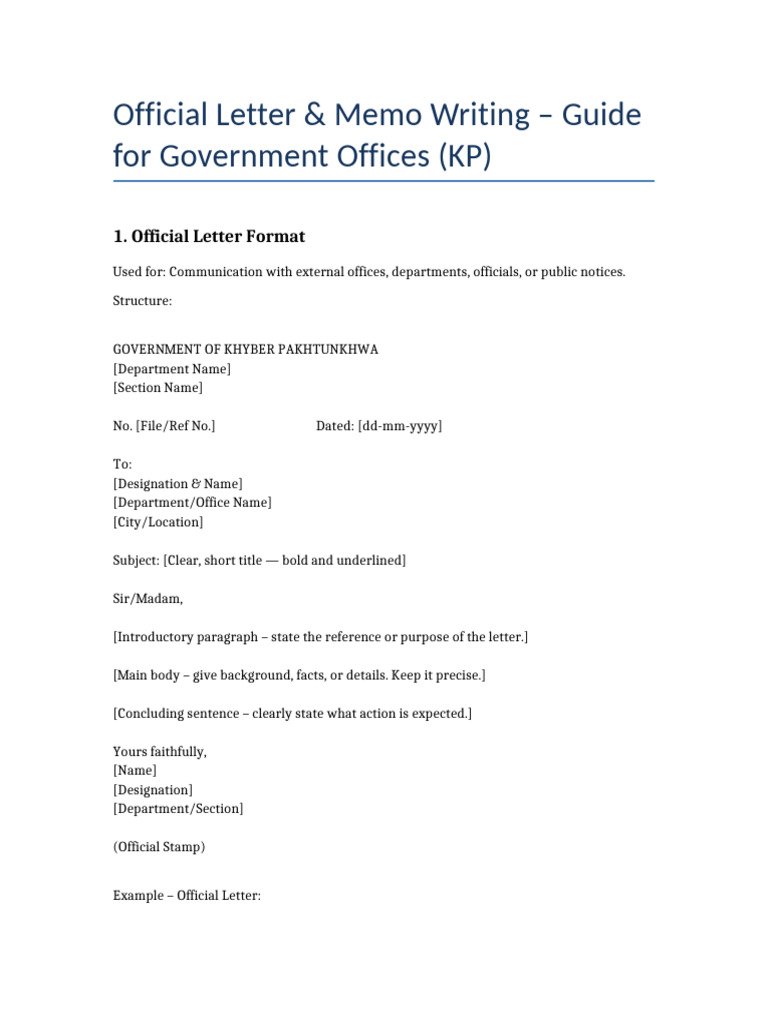 Official Letter & Memo Writing – Guide for Government Offices (KP)

1. Official Letter Format

Used for: Communication with external offices, departments, officials, or public notices.

Structure:

GOVERNMENT OF KHYBER PAKHTUNKHWA
[Department Name]
[Section Name]

No. [File/Ref No.] Dated: [dd-mm-yyyy]

To:
[Designation & Name]
[Department/Office Name]
[City/Location]

Subject: [Clear, short title — bold and underlined]

Sir/Madam,

[Introductory paragraph – state the reference or purpose of the letter.]

[Main body – give background, facts, or details. Keep it precise.]

[Concluding sentence – clearly state what action is expected.]

Yours faithfully,
[Name]
[Designation]
[Department/Section]

(Official Stamp)

Example – Official Letter: